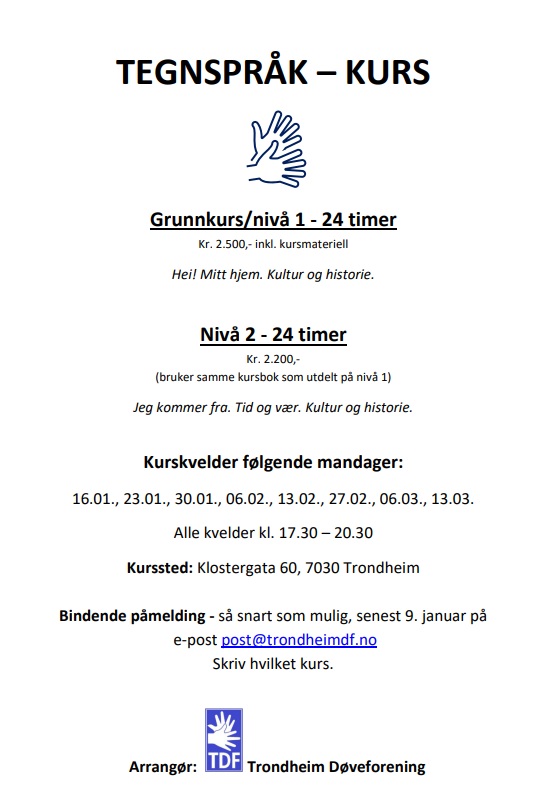 TEGNSPRÅK – KURS

Grunnkurs/nivå 1 - 24 timer

Kr. 2.500,- inkl. kursmateriell

Hei! Mitt hjem. Kultur og historie.

Nivå 2 - 24 timer

Kr. 2.200,-
(bruker samme kursbok som utdelt på nivå 1)

Jeg kommer fra. Tid og vær. Kultur og historie.

Kurskvelder følgende mandager:

16.01., 23.01., 30.01., 06.02., 13.02., 27.02., 06.03., 13.03.

Alle kvelder kl. 17.30 – 20.30

Kurssted: Klostergata 60, 7030 Trondheim

Bindende påmelding - så snart som mulig, senest 9. januar på e-post post@trondheimdf.no
Skriv hvilket kurs.

Arrangør: TDF Trondheim Døveforening